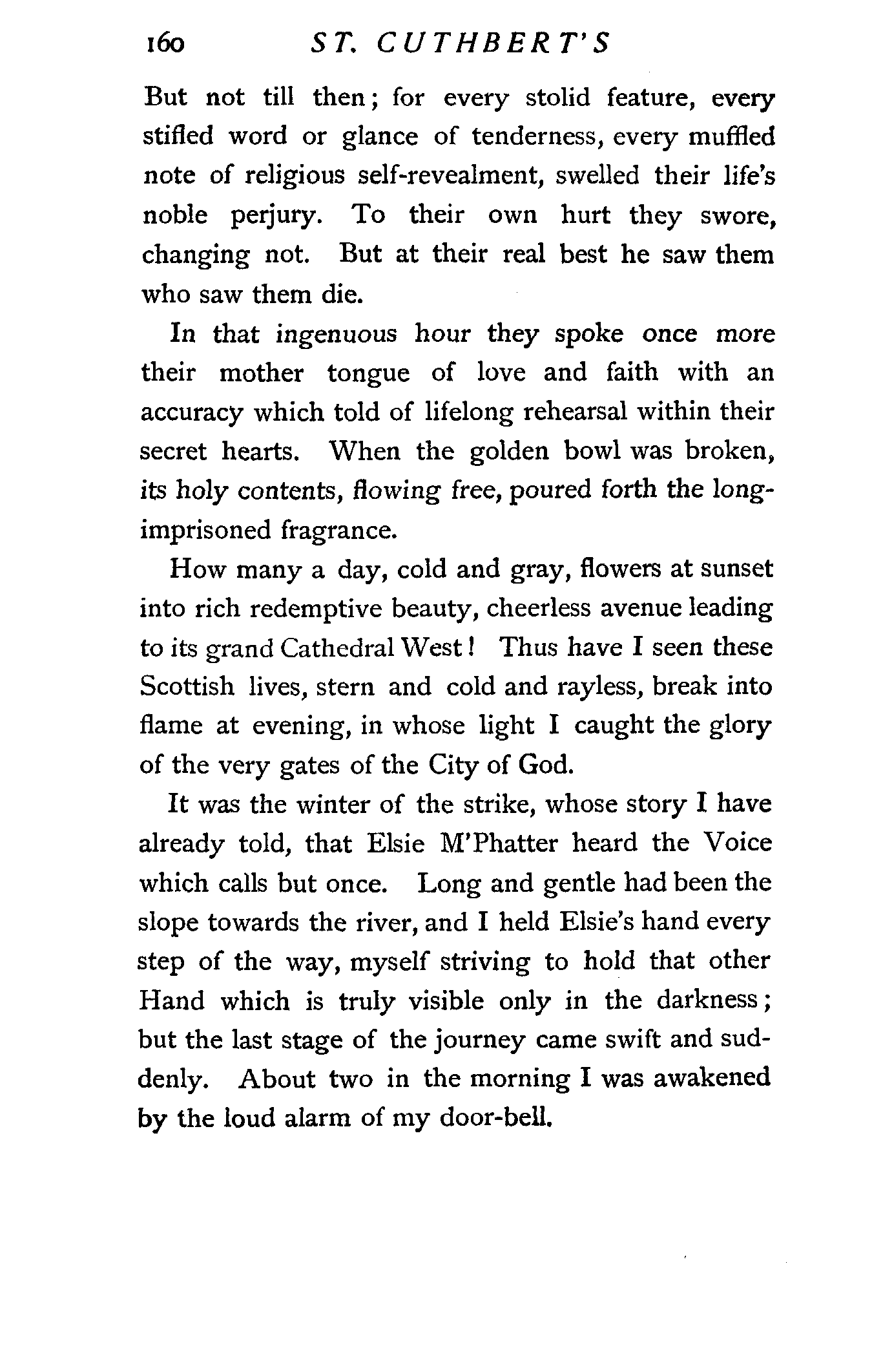 160 ST. CUTHBERT'S

But not till then; for every stolid feature, every stifled word or glance of tenderness, every muffled note of religious self-revealment, swelled their life's noble perjury. To their own hurt they swore, changing not. But at their real best he saw them who saw them die.

In that ingenuous hour they spoke once more their mother tongue of love and faith with an accuracy which told of lifelong rehearsal within their secret hearts. When the golden bowl was broken, its holy contents, flowing free, poured forth the long-imprisoned fragrance.

How many a day, cold and gray, flowers at sunset into rich redemptive beauty, cheerless avenue leading to its grand Cathedral West! Thus have I seen these Scottish lives, stern and cold and rayless, break into flame at evening, in whose light I caught the glory of the very gates of the City of God.

It was the winter of the strike, whose story I have already told, that Elsie M'Phatter heard the Voice which calls but once. Long and gentle had been the slope towards the river, and I held Elsie's hand every step of the way, myself striving to hold that other Hand which is truly visible only in the darkness; but the last stage of the journey came swift and suddenly. About two in the morning I was awakened by the loud alarm of my door-bell.